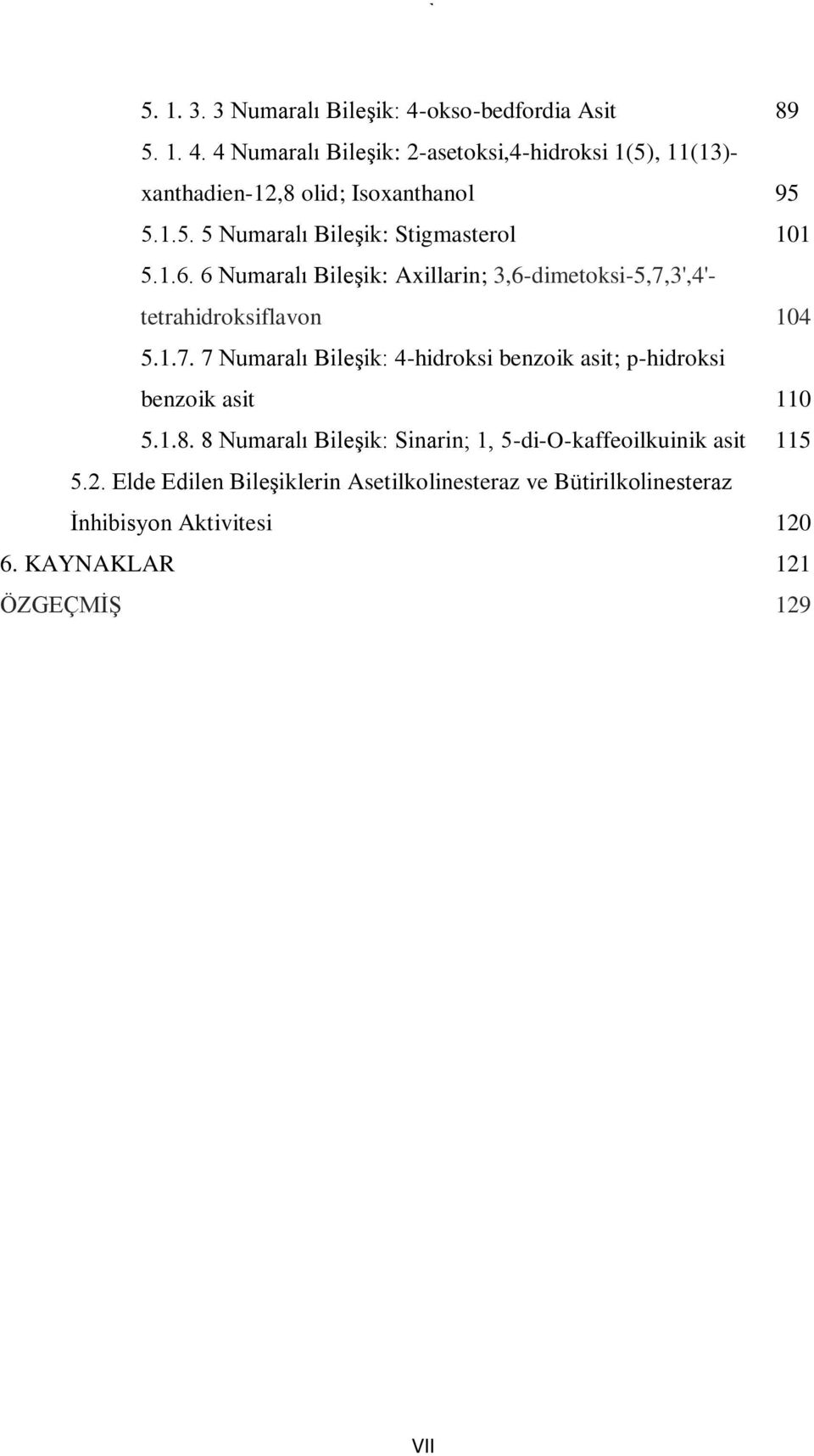 5. 1. 3. 3 Numaralı Bileşik: 4-okso-bedfordia Asit 89

5. 1. 4. 4 Numaralı Bileşik: 2-asetoksi,4-hidroksi 1(5), 11(13)-xanthadien-12,8 olid; Isoxanthanol 95

5.1.5. 5 Numaralı Bileşik: Stigmasterol 101

5.1.6. 6 Numaralı Bileşik: Axillarin; 3,6-dimetoksi-5,7,3',4'-tetrahidroksiflavon 104

5.1.7. 7 Numaralı Bileşik: 4-hidroksi benzoik asit; p-hidroksi benzoik asit 110

5.1.8. 8 Numaralı Bileşik: Sinarin; 1, 5-di-O-kaffeoilkuinik asit 115

5.2. Elde Edilen Bileşiklerin Asetilkolinesteraz ve Bütirilkolinesteraz İnhibisyon Aktivitesi 120

6. KAYNAKLAR 121

ÖZGEÇMİŞ 129

VII